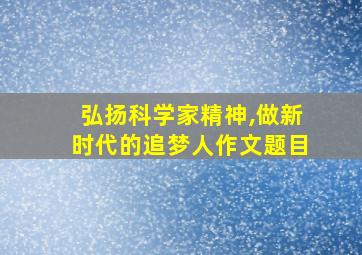 弘扬科学家精神,做新时代的追梦人作文题目